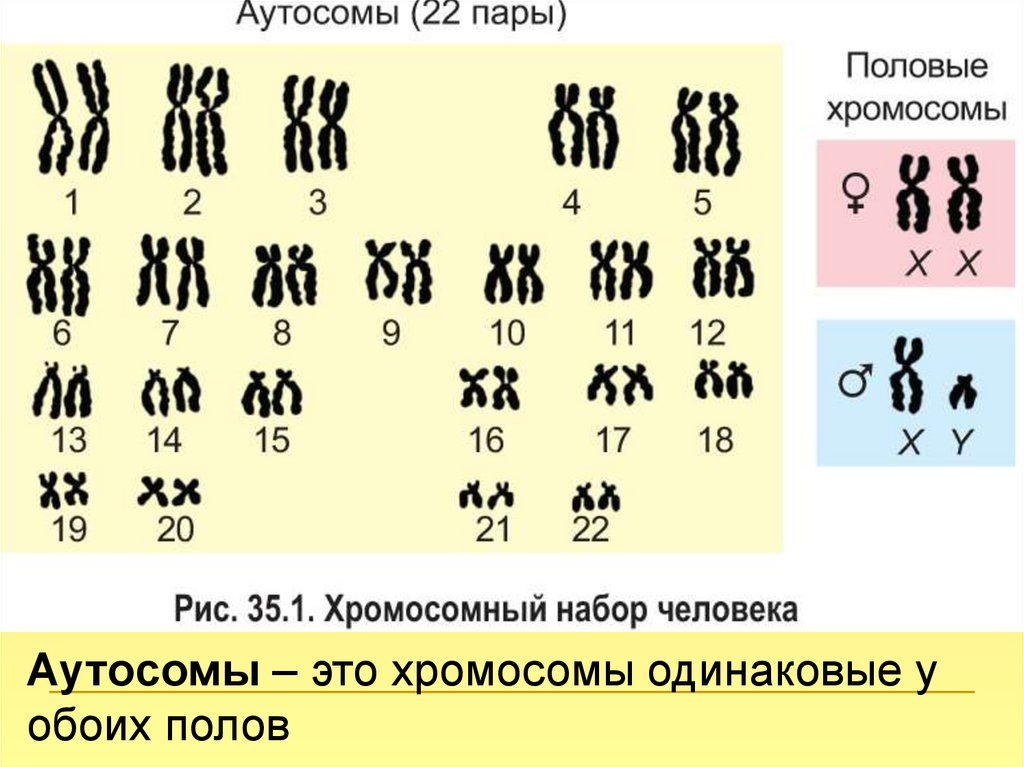 Аутосомы (22 пары)

1 2 3 4 5

6 7 8 9 10 11 12

13 14 15 16 17 18

19 20 21 22

Половые хромосомы

♀ X X

♂ X Y

Рис. 35.1. Хромосомный набор человека

Аутосомы – это хромосомы одинаковые у обоих полов